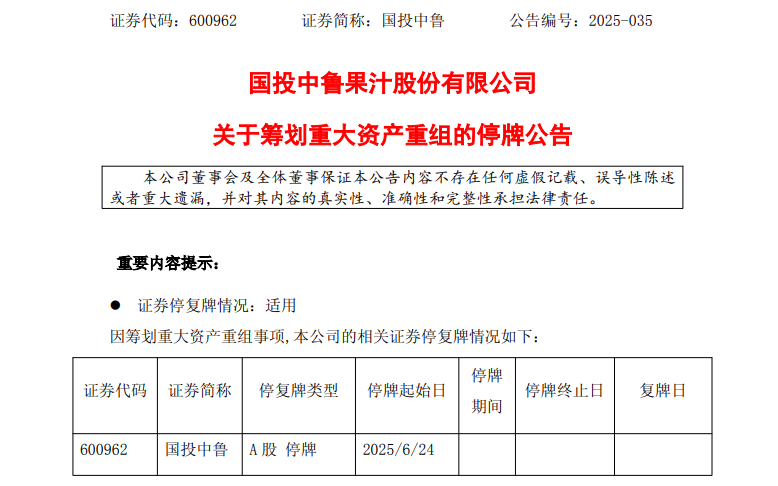 证券代码：600962 证券简称：国投中鲁 公告编号：2025-035

国投中鲁果汁股份有限公司

关于筹划重大资产重组的停牌公告

本公司董事会及全体董事保证本公告内容不存在任何虚假记载、误导性陈述或者重大遗漏，并对其内容的真实性、准确性和完整性承担法律责任。

重要内容提示：

• 证券停复牌情况：适用

因筹划重大资产重组事项，本公司的相关证券停复牌情况如下：

| 证券代码 | 证券简称 | 停复牌类型 | 停牌起始日 | 停牌期间 | 停牌终止日 | 复牌日 |
|---|---|---|---|---|---|---|
| 600962 | 国投中鲁 | A股 停牌 | 2025/6/24 | | | |